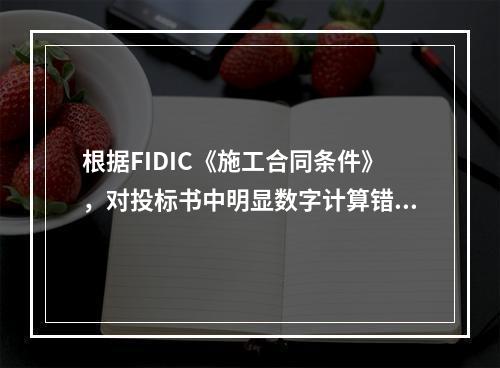 根据FIDIC《施工合同条件》，对投标书中明显数字计算错...